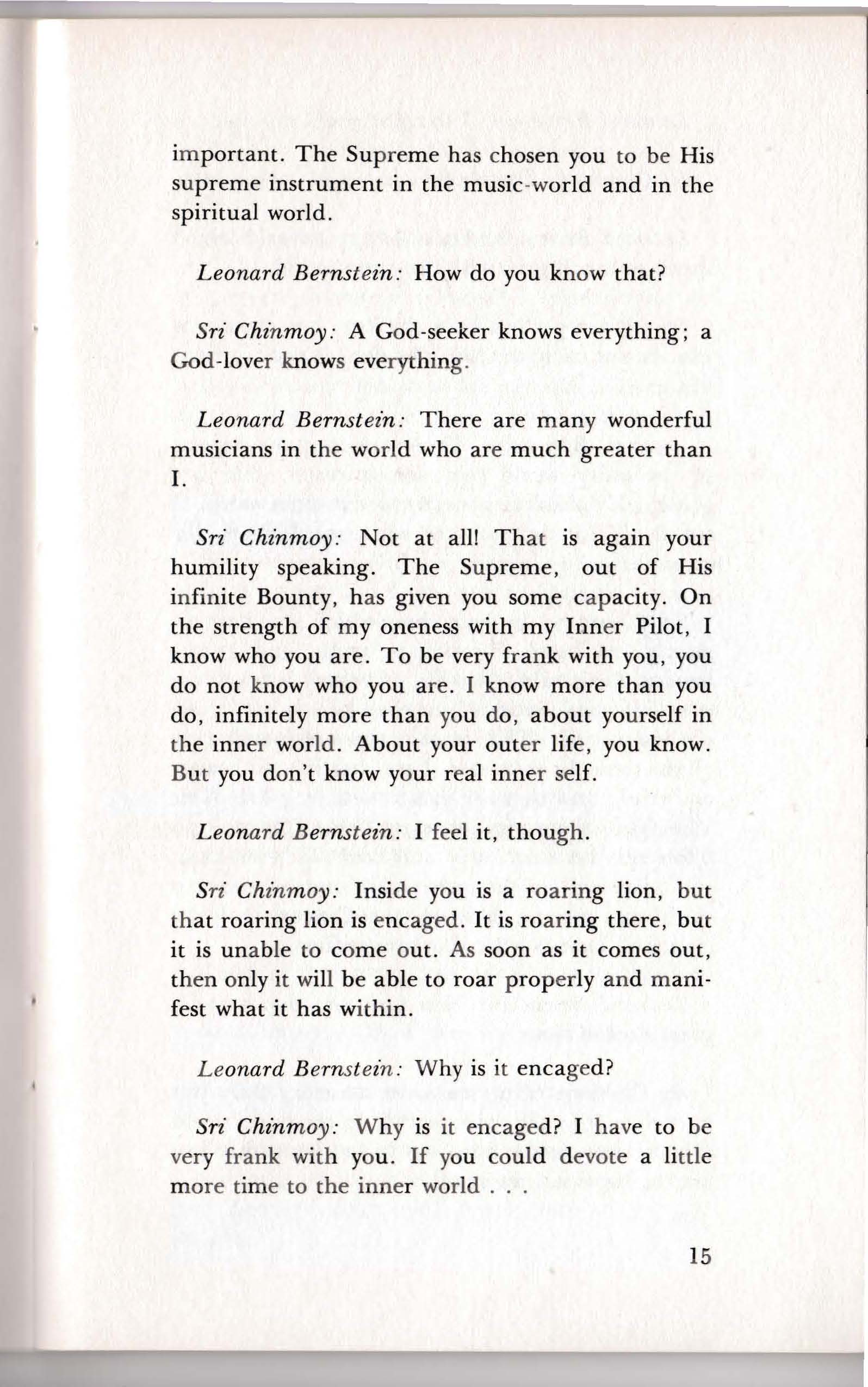 important. The Supreme has chosen you to be His supreme instrument in the music-world and in the spiritual world.

Leonard Bernstein: How do you know that?

Sri Chinmoy: A God-seeker knows everything; a God-lover knows everything.

Leonard Bernstein: There are many wonderful musicians in the world who are much greater than I.

Sri Chinmoy: Not at all! That is again your humility speaking. The Supreme, out of His infinite Bounty, has given you some capacity. On the strength of my oneness with my Inner Pilot, I know who you are. To be very frank with you, you do not know who you are. I know more than you do, infinitely more than you do, about yourself in the inner world. About your outer life, you know. But you don't know your real inner self.

Leonard Bernstein: I feel it, though.

Sri Chinmoy: Inside you is a roaring lion, but that roaring lion is encaged. It is roaring there, but it is unable to come out. As soon as it comes out, then only it will be able to roar properly and manifest what it has within.

Leonard Bernstein: Why is it encaged?

Sri Chinmoy: Why is it encaged? I have to be very frank with you. If you could devote a little more time to the inner world . . .

15